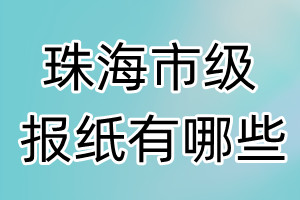 珠海市级
报纸有哪些